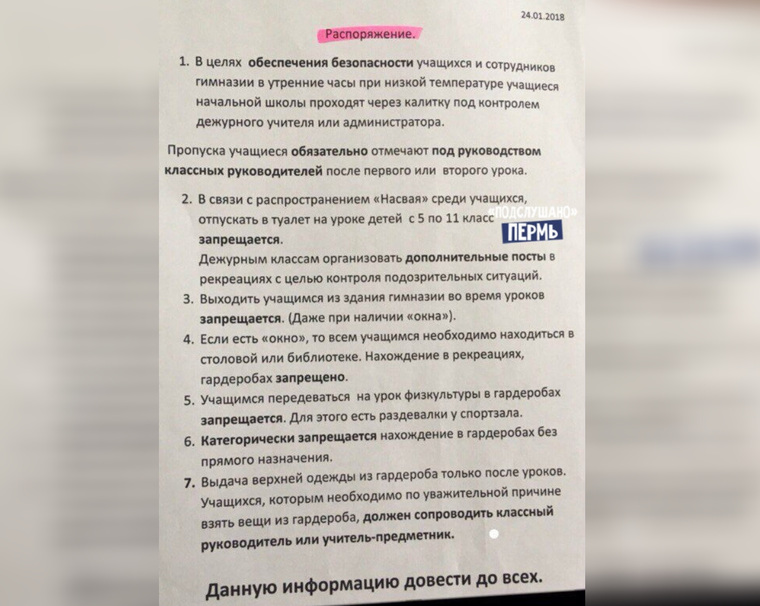 24.01.2018

Распоряжение.

1. В целях обеспечения безопасности учащихся и сотрудников гимназии в утренние часы при низкой температуре учащиеся начальной школы проходят через калитку под контролем дежурного учителя или администратора.

Пропуска учащиеся обязательно отмечают под руководством классных руководителей после первого или второго урока.

2. В связи с распространением «Насвая» среди учащихся, отпускать в туалет на уроке детей с 5 по 11 класс запрещается.
Дежурным классам организовать дополнительные посты в рекреациях с целью контроля подозрительных ситуаций.
3. Выходить учащимся из здания гимназии во время уроков запрещается. (Даже при наличии «окна»).
4. Если есть «окно», то всем учащимся необходимо находиться в столовой или библиотеке. Нахождение в рекреациях, гардеробах запрещено.
5. Учащимся передеваться на урок физкультуры в гардеробах запрещается. Для этого есть раздевалки у спортзала.
6. Категорически запрещается нахождение в гардеробах без прямого назначения.
7. Выдача верхней одежды из гардероба только после уроков. Учащихся, которым необходимо по уважительной причине взять вещи из гардероба, должен сопроводить классный руководитель или учитель-предметник.

Данную информацию довести до всех.

«ПОДСЛУШАНО»
ПЕРМЬ